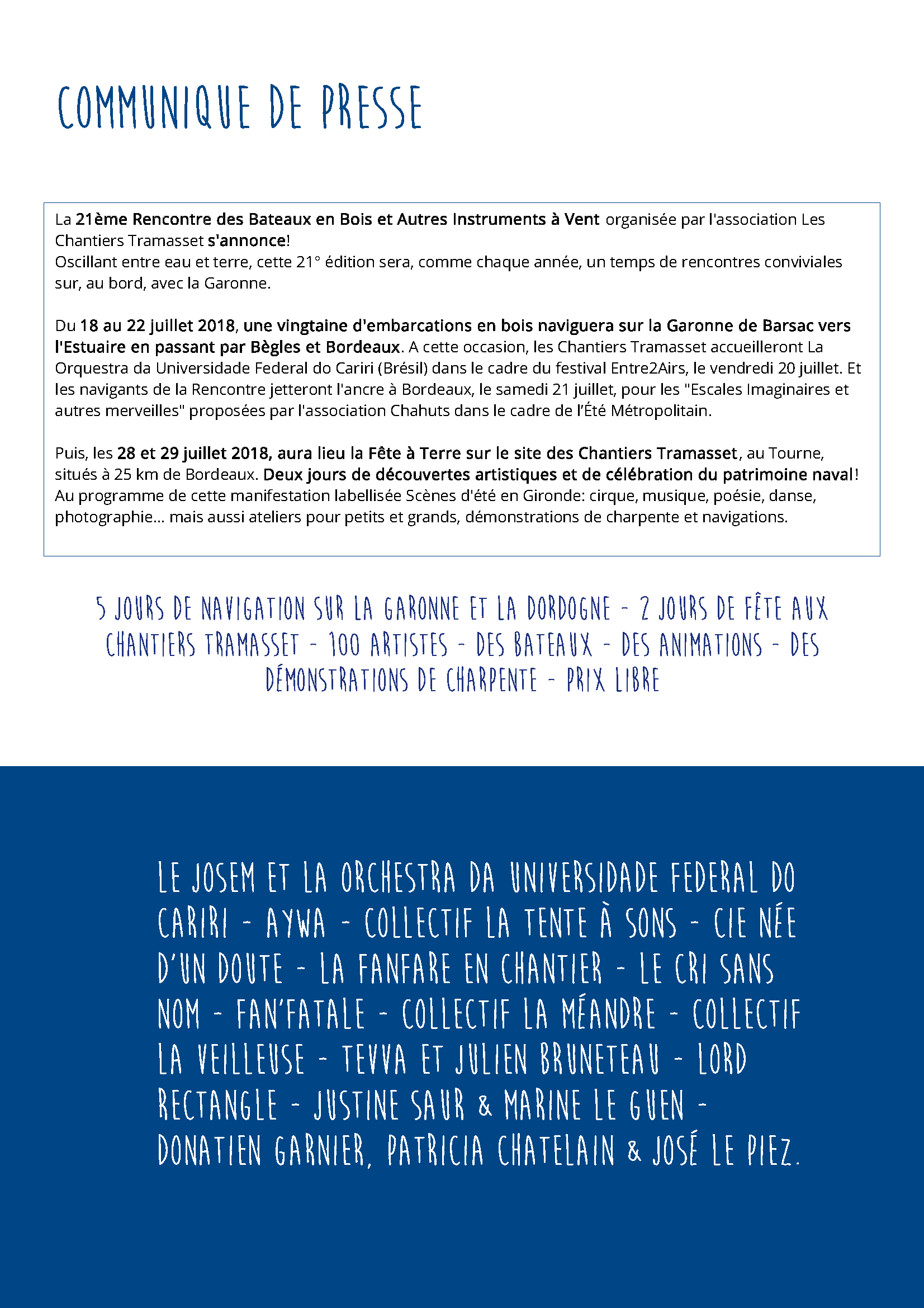 COMMUNIQUE DE PRESSE

La 21ème Rencontre des Bateaux en Bois et Autres Instruments à Vent organisée par l'association Les Chantiers Tramasset s'annonce!
Oscillant entre eau et terre, cette 21° édition sera, comme chaque année, un temps de rencontres conviviales sur, au bord, avec la Garonne.

Du 18 au 22 juillet 2018, une vingtaine d'embarcations en bois naviguera sur la Garonne de Barsac vers l'Estuaire en passant par Bègles et Bordeaux. A cette occasion, les Chantiers Tramasset accueilleront La Orquestra da Universidade Federal do Cariri (Brésil) dans le cadre du festival Entre2Airs, le vendredi 20 juillet. Et les navigants de la Rencontre jetteront l'ancre à Bordeaux, le samedi 21 juillet, pour les "Escales Imaginaires et autres merveilles" proposées par l'association Chahuts dans le cadre de l'Été Métropolitain.

Puis, les 28 et 29 juillet 2018, aura lieu la Fête à Terre sur le site des Chantiers Tramasset, au Tourne, situés à 25 km de Bordeaux. Deux jours de découvertes artistiques et de célébration du patrimoine naval! Au programme de cette manifestation labellisée Scènes d'été en Gironde: cirque, musique, poésie, danse, photographie... mais aussi ateliers pour petits et grands, démonstrations de charpente et navigations.

5 JOURS DE NAVIGATION SUR LA GARONNE ET LA DORDOGNE - 2 JOURS DE FÊTE AUX CHANTIERS TRAMASSET - 100 ARTISTES - DES BATEAUX - DES ANIMATIONS - DES DÉMONSTRATIONS DE CHARPENTE - PRIX LIBRE

LE JOSEM ET LA ORCHESTRA DA UNIVERSIDADE FEDERAL DO CARIRI - AYWA - COLLECTIF LA TENTE À SONS - CIE NÉE D'UN DOUTE - LA FANFARE EN CHANTIER - LE CRI SANS NOM - FAN'FATALE - COLLECTIF LA MÉANDRE - COLLECTIF LA VEILLEUSE - TEVVA ET JULIEN BRUNETEAU - LORD RECTANGLE - JUSTINE SAUR & MARINE LE GUEN - DONATIEN GARNIER, PATRICIA CHATELAIN & JOSÉ LE PIEZ.